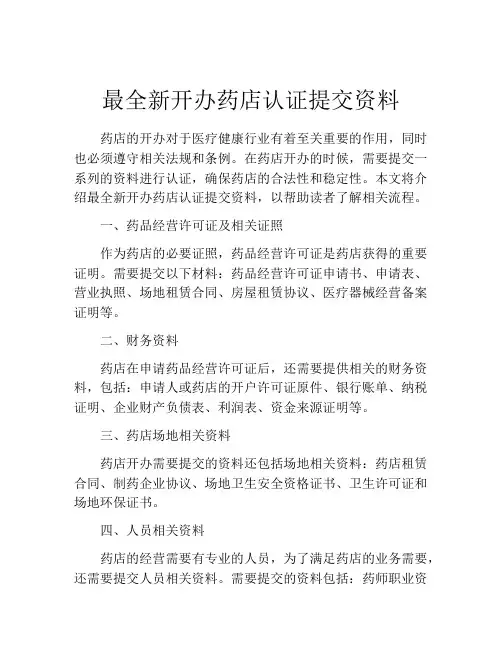 最全新开办药店认证提交资料

药店的开办对于医疗健康行业有着至关重要的作用，同时也必须遵守相关法规和条例。在药店开办的时候，需要提交一系列的资料进行认证，确保药店的合法性和稳定性。本文将介绍最全新开办药店认证提交资料，以帮助读者了解相关流程。

一、药品经营许可证及相关证照

作为药店的必要证照，药品经营许可证是药店获得的重要证明。需要提交以下材料：药品经营许可证申请书、申请表、营业执照、场地租赁合同、房屋租赁协议、医疗器械经营备案证明等。

二、财务资料

药店在申请药品经营许可证后，还需要提供相关的财务资料，包括：申请人或药店的开户许可证原件、银行账单、纳税证明、企业财产负债表、利润表、资金来源证明等。

三、药店场地相关资料

药店开办需要提交的资料还包括场地相关资料：药店租赁合同、制药企业协议、场地卫生安全资格证书、卫生许可证和场地环保证书。

四、人员相关资料

药店的经营需要有专业的人员，为了满足药店的业务需要，还需要提交人员相关资料。需要提交的资料包括：药师职业资